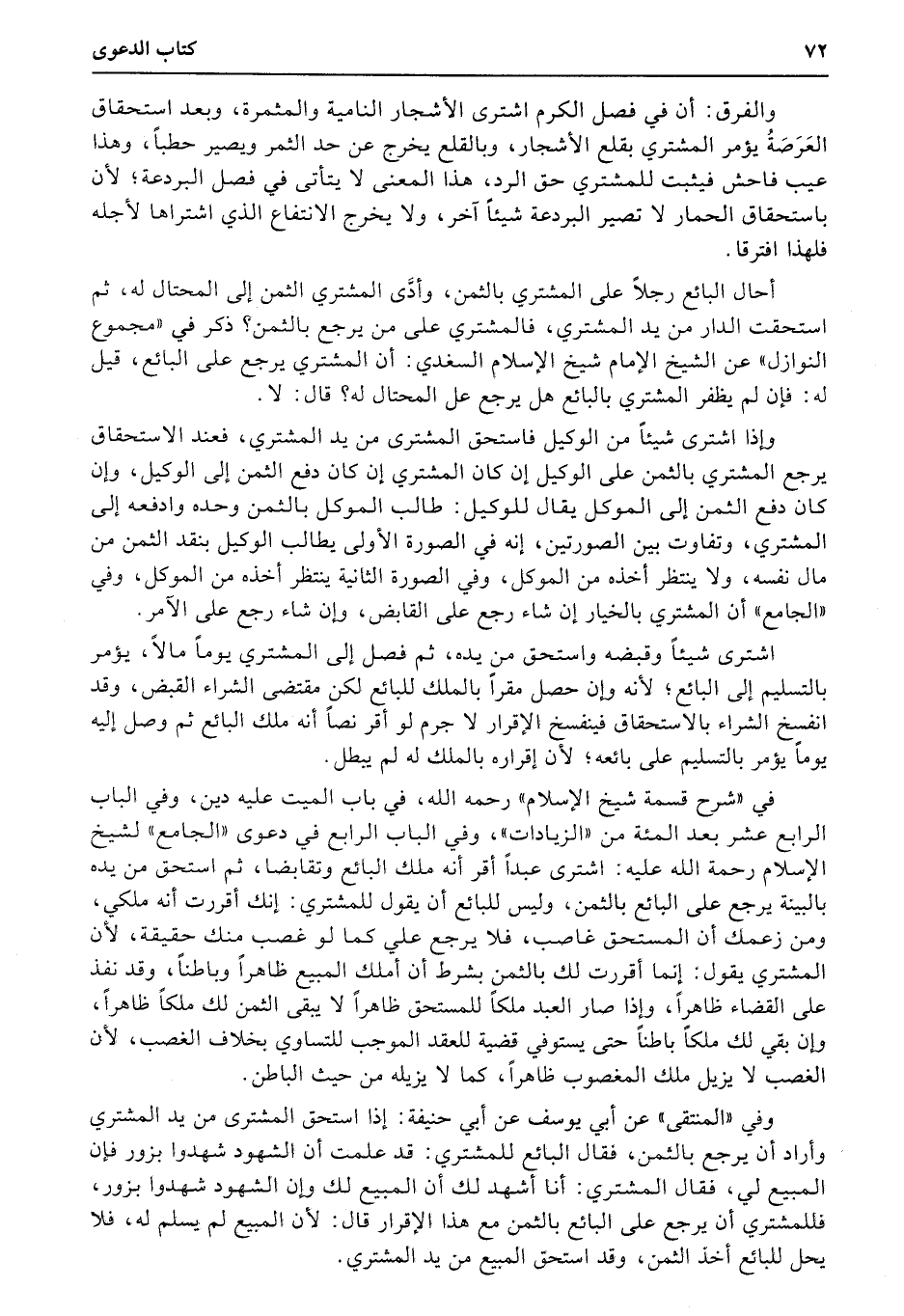 ٧٢ كتاب الدعوى

والفرق: أن في فصل الكرم اشترى الأشجار النامية والمثمرة، وبعد استحقاق العَرَصَةُ يؤمر المشتري بقلع الأشجار، وبالقلع يخرج عن حد الثمر ويصير حطباً، وهذا عيب فاحش فيثبت للمشتري حق الرد، هذا المعنى لا يتأتى في فصل البردعة؛ لأن باستحقاق الحمار لا تصير البردعة شيئاً آخر، ولا يخرج الانتفاع الذي اشتراها لأجله فلهذا افترقا.

أحال البائع رجلاً على المشتري بالثمن، وأدّى المشتري الثمن إلى المحتال له، ثم استحقت الدار من يد المشتري، فالمشتري على من يرجع بالثمن؟ ذكر في «مجموع النوازل» عن الشيخ الإمام شيخ الإسلام السغدي: أن المشتري يرجع على البائع، قيل له: فإن لم يظفر المشتري بالبائع هل يرجع عل المحتال له؟ قال: لا.

وإذا اشترى شيئاً من الوكيل فاستحق المشترى من يد المشتري، فعند الاستحقاق يرجع المشتري بالثمن على الوكيل إن كان المشتري إن كان دفع الثمن إلى الوكيل، وإن كان دفع الثمن إلى الموكل يقال للوكيل: طالب الموكل بالثمن وحده وادفعه إلى المشتري، وتفاوت بين الصورتين، إنه في الصورة الأولى يطالب الوكيل بنقد الثمن من مال نفسه، ولا ينتظر أخذه من الموكل، وفي الصورة الثانية ينتظر أخذه من الموكل، وفي «الجامع» أن المشتري بالخيار إن شاء رجع على القابض، وإن شاء رجع على الآمر.

اشترى شيئاً وقبضه واستحق من يده، ثم فصل إلى المشتري يوماً مالاً، يؤمر بالتسليم إلى البائع؛ لأنه وإن حصل مقراً بالملك للبائع لكن مقتضى الشراء القبض، وقد انفسخ الشراء بالاستحقاق فينفسخ الإقرار لا جرم لو أقر نصاً أنه ملك البائع ثم وصل إليه يوماً يؤمر بالتسليم على بائعه؛ لأن إقراره بالملك له لم يبطل.

في «شرح قسمة شيخ الإسلام» رحمه الله، في باب الميت عليه دين، وفي الباب الرابع عشر بعد المئة من «الزيادات»، وفي الباب الرابع في دعوى «الجامع» لشيخ الإسلام رحمة الله عليه: اشترى عبداً أقر أنه ملك البائع وتقابضا، ثم استحق من يده بالبينة يرجع على البائع بالثمن، وليس للبائع أن يقول للمشتري: إنك أقررت أنه ملكي، ومن زعمك أن المستحق غاصب، فلا يرجع علي كما لو غصب منك حقيقة، لأن المشتري يقول: إنما أقررت لك بالثمن بشرط أن أملك المبيع ظاهراً وباطناً، وقد نفذ على القضاء ظاهراً، وإذا صار العبد ملكاً للمستحق ظاهراً لا يبقى الثمن لك ملكاً ظاهراً، وإن بقي لك ملكاً باطناً حتى يستوفي قضية للعقد الموجب للتساوي بخلاف الغصب، لأن الغصب لا يزيل ملك المغصوب ظاهراً، كما لا يزيله من حيث الباطن.

وفي «المنتقى» عن أبي يوسف عن أبي حنيفة: إذا استحق المشترى من يد المشتري وأراد أن يرجع بالثمن، فقال البائع للمشتري: قد علمت أن الشهود شهدوا بزور فإن المبيع لي، فقال المشتري: أنا أشهد لك أن المبيع لك وإن الشهود شهدوا بزور، فللمشتري أن يرجع على البائع بالثمن مع هذا الإقرار قال: لأن المبيع لم يسلم له، فلا يحل للبائع أخذ الثمن، وقد استحق المبيع من يد المشتري.